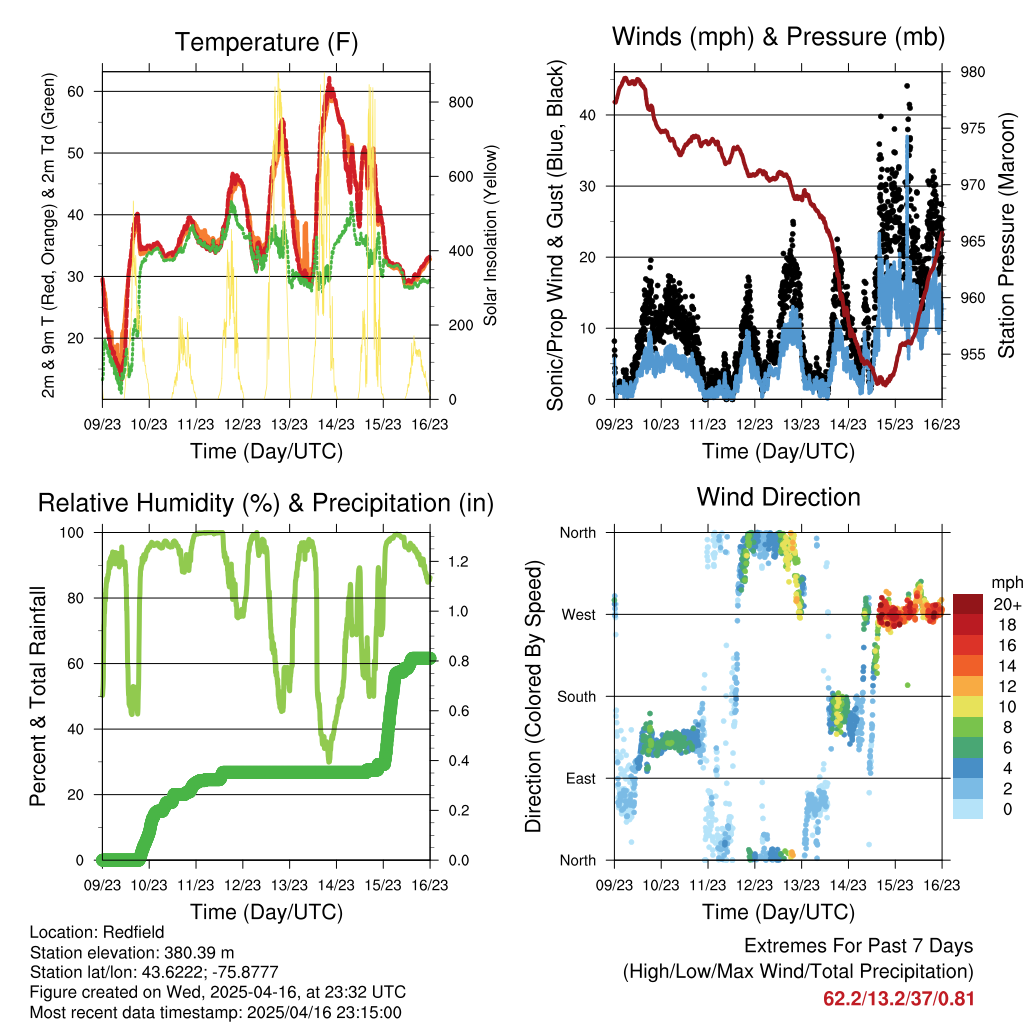 Temperature (F)

2m & 9m T (Red, Orange) & 2m Td (Green)

60
50
40
30
20

Solar Insolation (Yellow)

800
600
400
200
0

09/23 10/23 11/23 12/23 13/23 14/23 15/23 16/23

Time (Day/UTC)

Winds (mph) & Pressure (mb)

Sonic/Prop Wind & Gust (Blue, Black)

40
30
20
10
0

Station Pressure (Maroon)

980
975
970
965
960
955

09/23 10/23 11/23 12/23 13/23 14/23 15/23 16/23

Time (Day/UTC)

Relative Humidity (%) & Precipitation (in)

Percent & Total Rainfall

100
80
60
40
20
0

1.2
1.0
0.8
0.6
0.4
0.2
0.0

09/23 10/23 11/23 12/23 13/23 14/23 15/23 16/23

Time (Day/UTC)

Wind Direction

Direction (Colored By Speed)

North
West
South
East
North

mph
20+
18
16
14
12
10
8
6
4
2
0

09/23 10/23 11/23 12/23 13/23 14/23 15/23 16/23

Time (Day/UTC)

Location: Redfield
Station elevation: 380.39 m
Station lat/lon: 43.6222; -75.8777
Figure created on Wed, 2025-04-16, at 23:32 UTC
Most recent data timestamp: 2025/04/16 23:15:00

Extremes For Past 7 Days
(High/Low/Max Wind/Total Precipitation)
62.2/13.2/37/0.81